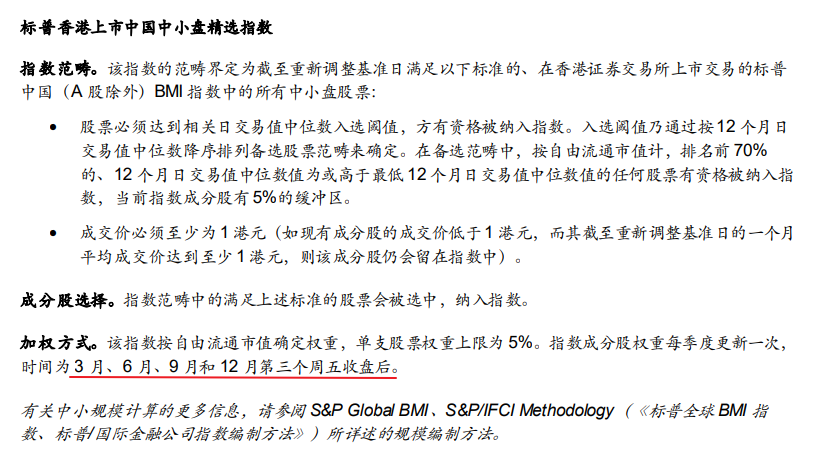 标普香港上市中国中小盘精选指数

指数范畴。该指数的范畴界定为截至重新调整基准日满足以下标准的、在香港证券交易所上市交易的标普中国（A股除外）BMI指数中的所有中小盘股票：

• 股票必须达到相关日交易值中位数入选阈值，方有资格被纳入指数。入选阈值乃通过按12个月日交易值中位数降序排列备选股票范畴来确定。在备选范畴中，按自由流通市值计，排名前70%的、12个月日交易值中位数值为或高于最低12个月日交易值中位数值的任何股票有资格被纳入指数，当前指数成分股有5%的缓冲区。

• 成交价必须至少为1港元（如现有成分股的成交价低于1港元，而其截至重新调整基准日的一个月平均成交价达到至少1港元，则该成分股仍会留在指数中）。

成分股选择。指数范畴中的满足上述标准的股票会被选中，纳入指数。

加权方式。该指数按自由流通市值确定权重，单支股票权重上限为5%。指数成分股权重每季度更新一次，时间为3月、6月、9月和12月第三个周五收盘后。

有关中小规模计算的更多信息，请参阅S&P Global BMI、S&P/IFCI Methodology（《标普全球BMI指数、标普/国际金融公司指数编制方法》）所详述的规模编制方法。